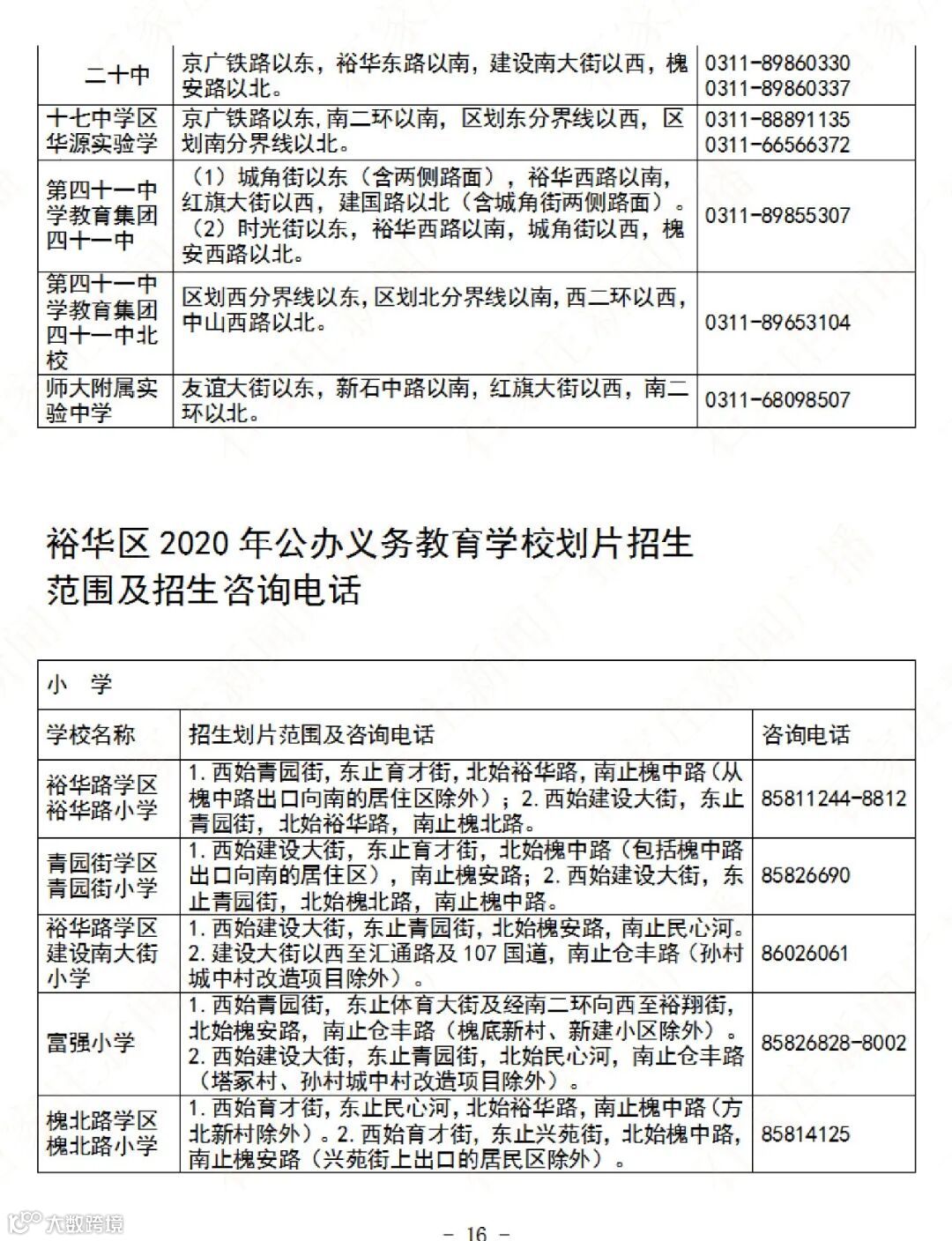 | 二十中 | 京广铁路以东，裕华东路以南，建设南大街以西，槐安路以北。 | 0311-89860330 0311-89860337 |
|---|---|---|
| 十七中学区华源实验学 | 京广铁路以东,南二环以南，区划东分界线以西，区划南分界线以北。 | 0311-88891135 0311-66566372 |
| 第四十一中学教育集团四十一中 | （1）城角街以东（含两侧路面），裕华西路以南，红旗大街以西，建国路以北（含城角街两侧路面）。（2）时光街以东，裕华西路以南，城角街以西，槐安西路以北。 | 0311-89855307 |
| 第四十一中学教育集团四十一中北校 | 区划西分界线以东,区划北分界线以南,西二环以西，中山西路以北。 | 0311-89653104 |
| 师大附属实验中学 | 友谊大街以东，新石中路以南，红旗大街以西，南二环以北。 | 0311-68098507 |

裕华区 2020 年公办义务教育学校划片招生范围及招生咨询电话

| 小 学 | | |
|---|---|---|
| 学校名称 | 招生划片范围及咨询电话 | 咨询电话 |
| 裕华路学区裕华路小学 | 1.西始青园街,东止育才街,北始裕华路,南止槐中路(从槐中路出口向南的居住区除外)；2.西始建设大街，东止青园街，北始裕华路，南止槐北路。 | 85811244-8812 |
| 青园街学区青园街小学 | 1.西始建设大街，东止育才街，北始槐中路（包括槐中路出口向南的居住区），南止槐安路；2.西始建设大街，东止青园街，北始槐北路，南止槐中路。 | 85826690 |
| 裕华路学区建设南大街小学 | 1.西始建设大街，东止青园街，北始槐安路，南止民心河。2.建设大街以西至汇通路及 107 国道，南止仓丰路（孙村城中村改造项目除外）。 | 86026061 |
| 富强小学 | 1.西始青园街，东止体育大街及经南二环向西至裕翔街，北始槐安路，南止仓丰路（槐底新村、新建小区除外）。2.西始建设大街，东止青园街，北始民心河，南止仓丰路（塔冢村、孙村城中村改造项目除外）。 | 85826828-8002 |
| 槐北路学区槐北路小学 | 1.西始育才街，东止民心河，北始裕华路，南止槐中路（方北新村除外）。2.西始育才街，东止兴苑街，北始槐中路，南止槐安路（兴苑街上出口的居民区除外）。 | 85814125 |

大数跨境

－ 16 －